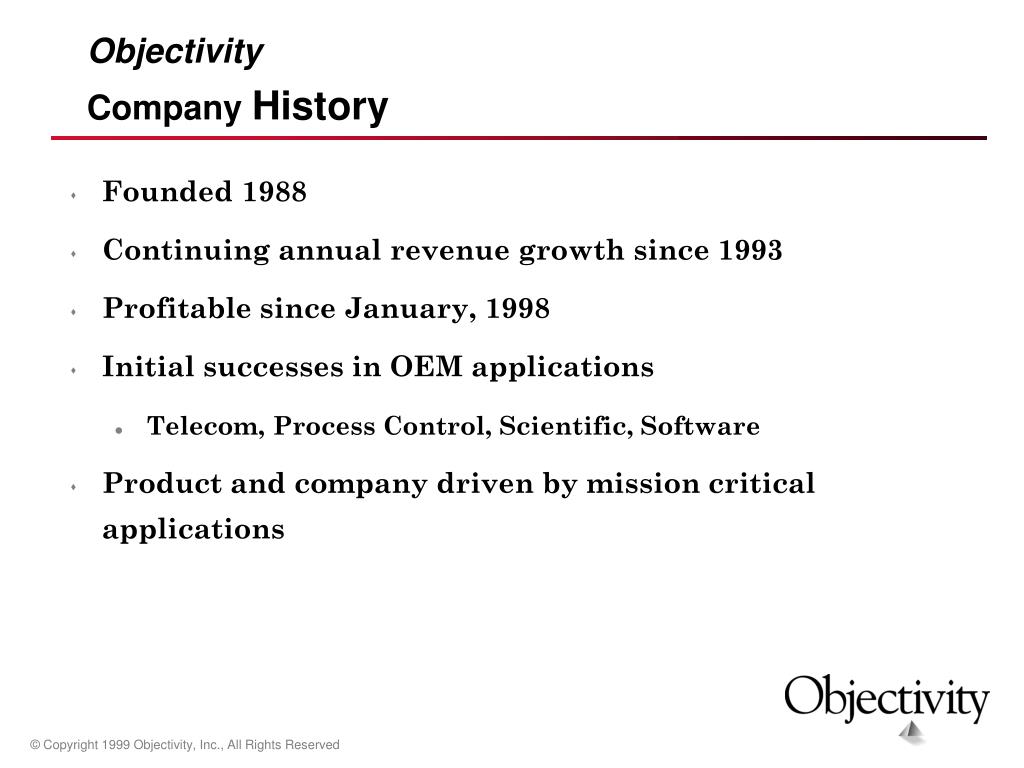 Objectivity
Company History

Founded 1988

Continuing annual revenue growth since 1993

Profitable since January, 1998

Initial successes in OEM applications

Telecom, Process Control, Scientific, Software

Product and company driven by mission critical applications

Objectivity

© Copyright 1999 Objectivity, Inc., All Rights Reserved